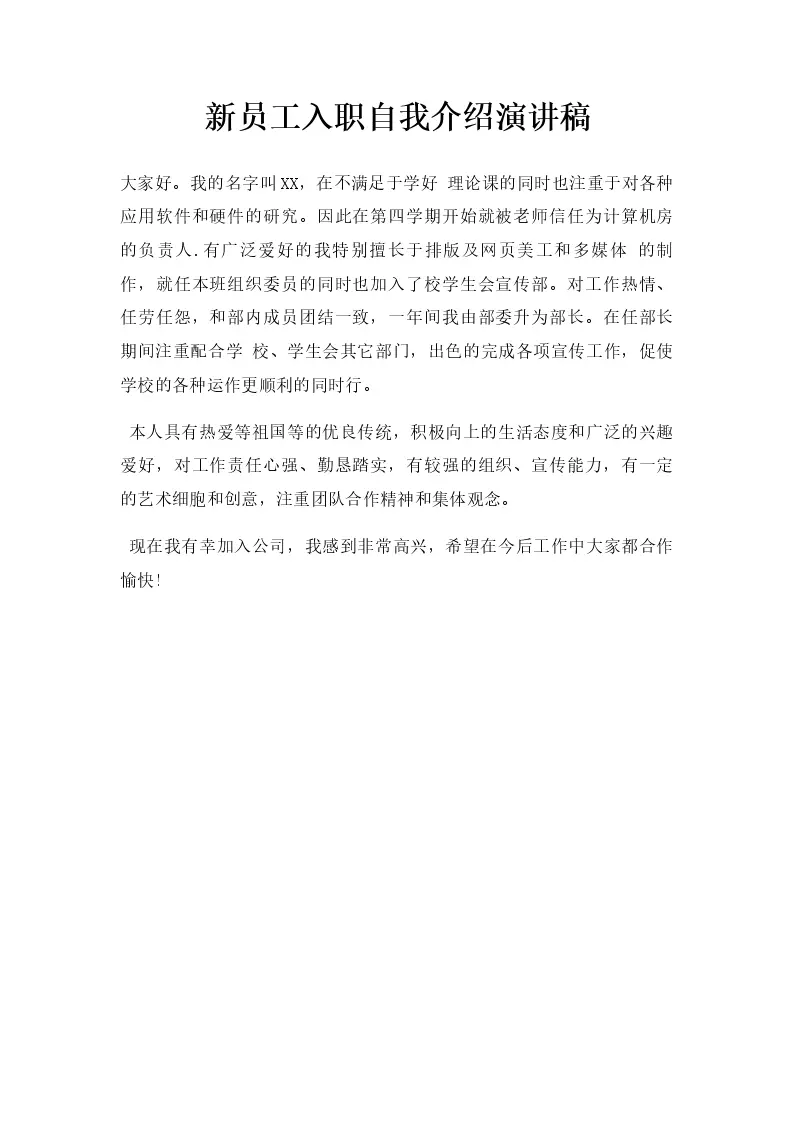 新员工入职自我介绍演讲稿

大家好。我的名字叫XX，在不满足于学好 理论课的同时也注重于对各种应用软件和硬件的研究。因此在第四学期开始就被老师信任为计算机房的负责人.有广泛爱好的我特别擅长于排版及网页美工和多媒体 的制作，就任本班组织委员的同时也加入了校学生会宣传部。对工作热情、任劳任怨，和部内成员团结一致，一年间我由部委升为部长。在任部长期间注重配合学 校、学生会其它部门，出色的完成各项宣传工作，促使学校的各种运作更顺利的同时行。

本人具有热爱等祖国等的优良传统，积极向上的生活态度和广泛的兴趣爱好，对工作责任心强、勤恳踏实，有较强的组织、宣传能力，有一定的艺术细胞和创意，注重团队合作精神和集体观念。

现在我有幸加入公司，我感到非常高兴，希望在今后工作中大家都合作愉快!